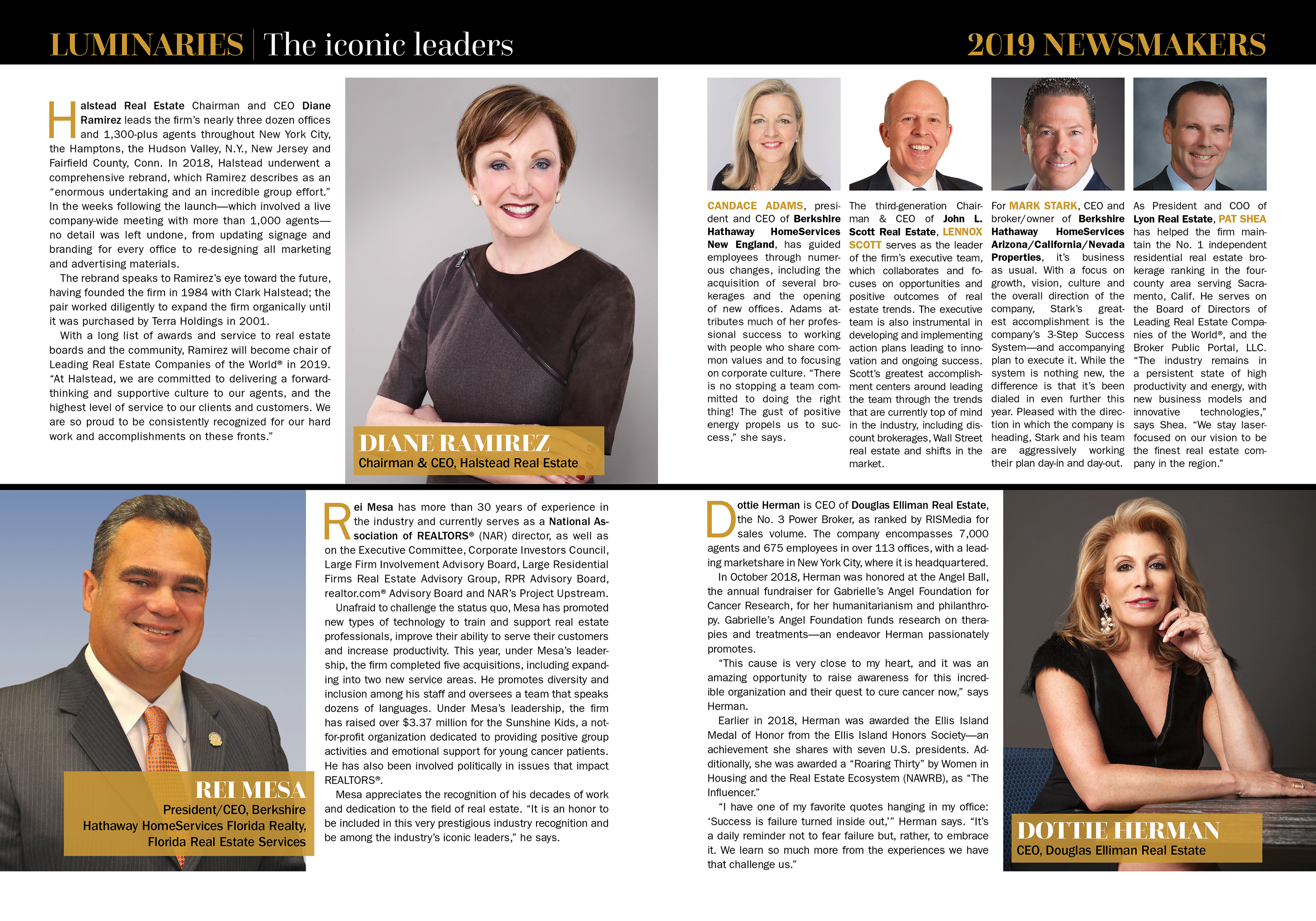 LUMINARIES | The iconic leaders

2019 NEWSMAKERS

Halstead Real Estate Chairman and CEO Diane Ramirez leads the firm's nearly three dozen offices and 1,300-plus agents throughout New York City, the Hamptons, the Hudson Valley, N.Y., New Jersey and Fairfield County, Conn. In 2018, Halstead underwent a comprehensive rebrand, which Ramirez describes as an "enormous undertaking and an incredible group effort." In the weeks following the launch—which involved a live company-wide meeting with more than 1,000 agents—no detail was left undone, from updating signage and branding for every office to re-designing all marketing and advertising materials.

The rebrand speaks to Ramirez's eye toward the future, having founded the firm in 1984 with Clark Halstead; the pair worked diligently to expand the firm organically until it was purchased by Terra Holdings in 2001.

With a long list of awards and service to real estate boards and the community, Ramirez will become chair of Leading Real Estate Companies of the World® in 2019. "At Halstead, we are committed to delivering a forward-thinking and supportive culture to our agents, and the highest level of service to our clients and customers. We are so proud to be consistently recognized for our hard work and accomplishments on these fronts."

DIANE RAMIREZ
Chairman & CEO, Halstead Real Estate

CANDACE ADAMS, president and CEO of Berkshire Hathaway HomeServices New England, has guided employees through numerous changes, including the acquisition of several brokerages and the opening of new offices. Adams attributes much of her professional success to working with people who share common values and to focusing on corporate culture. "There is no stopping a team committed to doing the right thing! The gust of positive energy propels us to success," she says.

The third-generation Chairman & CEO of John L. Scott Real Estate, LENNOX SCOTT serves as the leader of the firm's executive team, which collaborates and focuses on opportunities and positive outcomes of real estate trends. The executive team is also instrumental in developing and implementing action plans leading to innovation and ongoing success. Scott's greatest accomplishment centers around leading the team through the trends that are currently top of mind in the industry, including discount brokerages, Wall Street real estate and shifts in the market.

For MARK STARK, CEO and broker/owner of Berkshire Hathaway HomeServices Arizona/California/Nevada Properties, it's business as usual. With a focus on growth, vision, culture and the overall direction of the company, Stark's greatest accomplishment is the company's 3-Step Success System—and accompanying plan to execute it. While the system is nothing new, the difference is that it's been dialed in even further this year. Pleased with the direction in which the company is heading, Stark and his team are aggressively working their plan day-in and day-out.

As President and COO of Lyon Real Estate, PAT SHEA has helped the firm maintain the No. 1 independent residential real estate brokerage ranking in the four-county area serving Sacramento, Calif. He serves on the Board of Directors of Leading Real Estate Companies of the World®, and the Broker Public Portal, LLC. "The industry remains in a persistent state of high productivity and energy, with new business models and innovative technologies," says Shea. "We stay laser-focused on our vision to be the finest real estate company in the region."

REI MESA
President/CEO, Berkshire Hathaway HomeServices Florida Realty, Florida Real Estate Services

Rei Mesa has more than 30 years of experience in the industry and currently serves as a National Association of REALTORS® (NAR) director, as well as on the Executive Committee, Corporate Investors Council, Large Firm Involvement Advisory Board, Large Residential Firms Real Estate Advisory Group, RPR Advisory Board, realtor.com® Advisory Board and NAR's Project Upstream.

Unafraid to challenge the status quo, Mesa has promoted new types of technology to train and support real estate professionals, improve their ability to serve their customers and increase productivity. This year, under Mesa's leadership, the firm completed five acquisitions, including expanding into two new service areas. He promotes diversity and inclusion among his staff and oversees a team that speaks dozens of languages. Under Mesa's leadership, the firm has raised over $3.37 million for the Sunshine Kids, a not-for-profit organization dedicated to providing positive group activities and emotional support for young cancer patients. He has also been involved politically in issues that impact REALTORS®.

Mesa appreciates the recognition of his decades of work and dedication to the field of real estate. "It is an honor to be included in this very prestigious industry recognition and be among the industry's iconic leaders," he says.

Dottie Herman is CEO of Douglas Elliman Real Estate, the No. 3 Power Broker, as ranked by RISMedia for sales volume. The company encompasses 7,000 agents and 675 employees in over 113 offices, with a leading marketshare in New York City, where it is headquartered.

In October 2018, Herman was honored at the Angel Ball, the annual fundraiser for Gabrielle's Angel Foundation for Cancer Research, for her humanitarianism and philanthropy. Gabrielle's Angel Foundation funds research on therapies and treatments—an endeavor Herman passionately promotes.

"This cause is very close to my heart, and it was an amazing opportunity to raise awareness for this incredible organization and their quest to cure cancer now," says Herman.

Earlier in 2018, Herman was awarded the Ellis Island Medal of Honor from the Ellis Island Honors Society—an achievement she shares with seven U.S. presidents. Additionally, she was awarded a "Roaring Thirty" by Women in Housing and the Real Estate Ecosystem (NAWRB), as "The Influencer."

"I have one of my favorite quotes hanging in my office: 'Success is failure turned inside out,'" Herman says. "It's a daily reminder not to fear failure but, rather, to embrace it. We learn so much more from the experiences we have that challenge us."

DOTTIE HERMAN
CEO, Douglas Elliman Real Estate